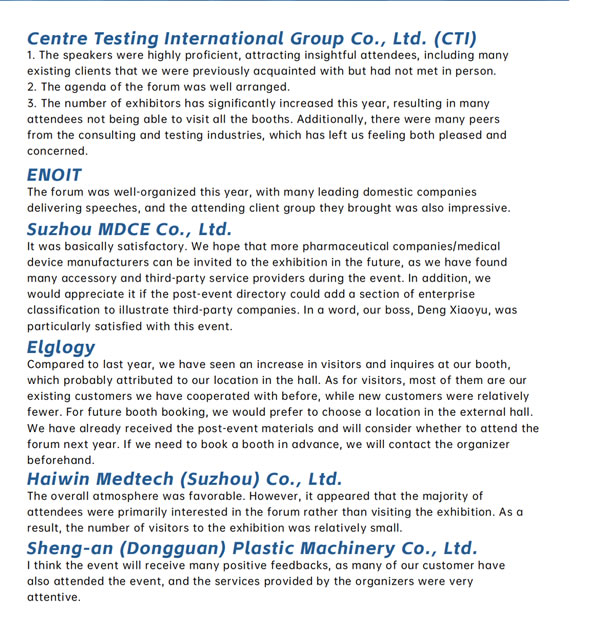 Centre Testing International Group Co., Ltd. (CTI)
1. The speakers were highly proficient, attracting insightful attendees, including many existing clients that we were previously acquainted with but had not met in person.
2. The agenda of the forum was well arranged.
3. The number of exhibitors has significantly increased this year, resulting in many attendees not being able to visit all the booths. Additionally, there were many peers from the consulting and testing industries, which has left us feeling both pleased and concerned.

ENOIT
The forum was well-organized this year, with many leading domestic companies delivering speeches, and the attending client group they brought was also impressive.

Suzhou MDCE Co., Ltd.
It was basically satisfactory. We hope that more pharmaceutical companies/medical device manufacturers can be invited to the exhibition in the future, as we have found many accessory and third-party service providers during the event. In addition, we would appreciate it if the post-event directory could add a section of enterprise classification to illustrate third-party companies. In a word, our boss, Deng Xiaoyu, was particularly satisfied with this event.

Elglogy
Compared to last year, we have seen an increase in visitors and inquires at our booth, which probably attributed to our location in the hall. As for visitors, most of them are our existing customers we have cooperated with before, while new customers were relatively fewer. For future booth booking, we would prefer to choose a location in the external hall. We have already received the post-event materials and will consider whether to attend the forum next year. If we need to book a booth in advance, we will contact the organizer beforehand.

Haiwin Medtech (Suzhou) Co., Ltd.
The overall atmosphere was favorable. However, it appeared that the majority of attendees were primarily interested in the forum rather than visiting the exhibition. As a result, the number of visitors to the exhibition was relatively small.

Sheng-an (Dongguan) Plastic Machinery Co., Ltd.
I think the event will receive many positive feedbacks, as many of our customer have also attended the event, and the services provided by the organizers were very attentive.